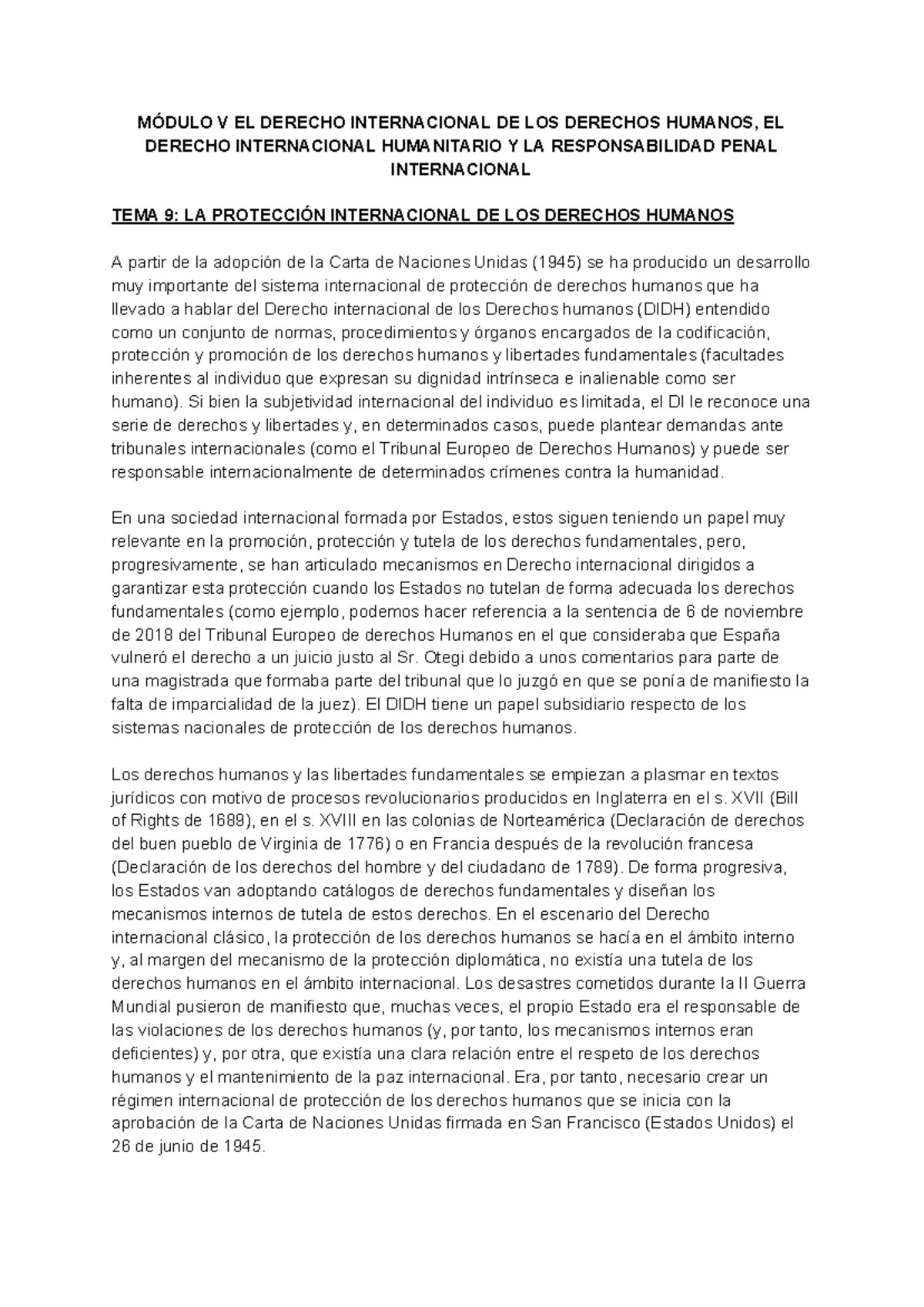 MÓDULO V EL DERECHO INTERNACIONAL DE LOS DERECHOS HUMANOS, EL DERECHO INTERNACIONAL HUMANITARIO Y LA RESPONSABILIDAD PENAL INTERNACIONAL

TEMA 9: LA PROTECCIÓN INTERNACIONAL DE LOS DERECHOS HUMANOS

A partir de la adopción de la Carta de Naciones Unidas (1945) se ha producido un desarrollo muy importante del sistema internacional de protección de derechos humanos que ha llevado a hablar del Derecho internacional de los Derechos humanos (DIDH) entendido como un conjunto de normas, procedimientos y órganos encargados de la codificación, protección y promoción de los derechos humanos y libertades fundamentales (facultades inherentes al individuo que expresan su dignidad intrínseca e inalienable como ser humano). Si bien la subjetividad internacional del individuo es limitada, el DI le reconoce una serie de derechos y libertades y, en determinados casos, puede plantear demandas ante tribunales internacionales (como el Tribunal Europeo de Derechos Humanos) y puede ser responsable internacionalmente de determinados crímenes contra la humanidad.

En una sociedad internacional formada por Estados, estos siguen teniendo un papel muy relevante en la promoción, protección y tutela de los derechos fundamentales, pero, progresivamente, se han articulado mecanismos en Derecho internacional dirigidos a garantizar esta protección cuando los Estados no tutelan de forma adecuada los derechos fundamentales (como ejemplo, podemos hacer referencia a la sentencia de 6 de noviembre de 2018 del Tribunal Europeo de derechos Humanos en el que consideraba que España vulneró el derecho a un juicio justo al Sr. Otegi debido a unos comentarios para parte de una magistrada que formaba parte del tribunal que lo juzgó en que se ponía de manifiesto la falta de imparcialidad de la juez). El DIDH tiene un papel subsidiario respecto de los sistemas nacionales de protección de los derechos humanos.

Los derechos humanos y las libertades fundamentales se empiezan a plasmar en textos jurídicos con motivo de procesos revolucionarios producidos en Inglaterra en el s. XVII (Bill of Rights de 1689), en el s. XVIII en las colonias de Norteamérica (Declaración de derechos del buen pueblo de Virginia de 1776) o en Francia después de la revolución francesa (Declaración de los derechos del hombre y del ciudadano de 1789). De forma progresiva, los Estados van adoptando catálogos de derechos fundamentales y diseñan los mecanismos internos de tutela de estos derechos. En el escenario del Derecho internacional clásico, la protección de los derechos humanos se hacía en el ámbito interno y, al margen del mecanismo de la protección diplomática, no existía una tutela de los derechos humanos en el ámbito internacional. Los desastres cometidos durante la II Guerra Mundial pusieron de manifiesto que, muchas veces, el propio Estado era el responsable de las violaciones de los derechos humanos (y, por tanto, los mecanismos internos eran deficientes) y, por otra, que existía una clara relación entre el respeto de los derechos humanos y el mantenimiento de la paz internacional. Era, por tanto, necesario crear un régimen internacional de protección de los derechos humanos que se inicia con la aprobación de la Carta de Naciones Unidas firmada en San Francisco (Estados Unidos) el 26 de junio de 1945.